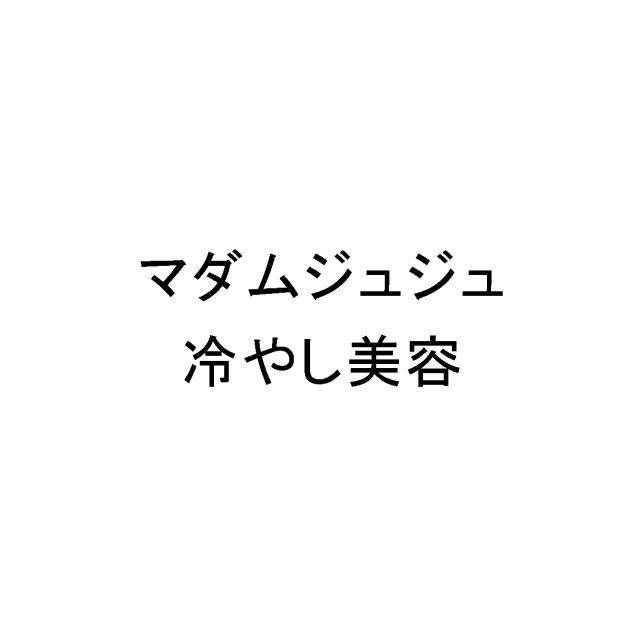 マダムジュジュ
冷やし美容